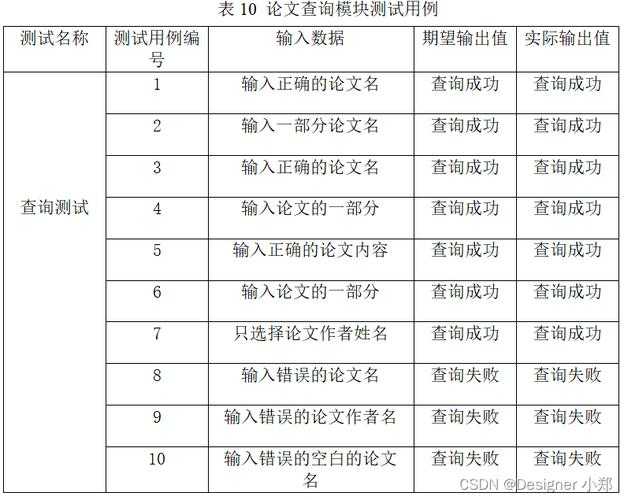 表 10 论文查询模块测试用例

| 测试名称 | 测试用例编号 | 输入数据 | 期望输出值 | 实际输出值 |
|---|---|---|---|---|
| 查询测试 | 1 | 输入正确的论文名 | 查询成功 | 查询成功 |
| | 2 | 输入一部分论文名 | 查询成功 | 查询成功 |
| | 3 | 输入正确的论文名 | 查询成功 | 查询成功 |
| | 4 | 输入论文的一部分 | 查询成功 | 查询成功 |
| | 5 | 输入正确的论文内容 | 查询成功 | 查询成功 |
| | 6 | 输入论文的一部分 | 查询成功 | 查询成功 |
| | 7 | 只选择论文作者姓名 | 查询成功 | 查询成功 |
| | 8 | 输入错误的论文名 | 查询失败 | 查询失败 |
| | 9 | 输入错误的论文作者名 | 查询失败 | 查询失败 |
| | 10 | 输入错误的空白的论文名 | 查询失败 | 查询失败 |

CSDN @Designer 小郑